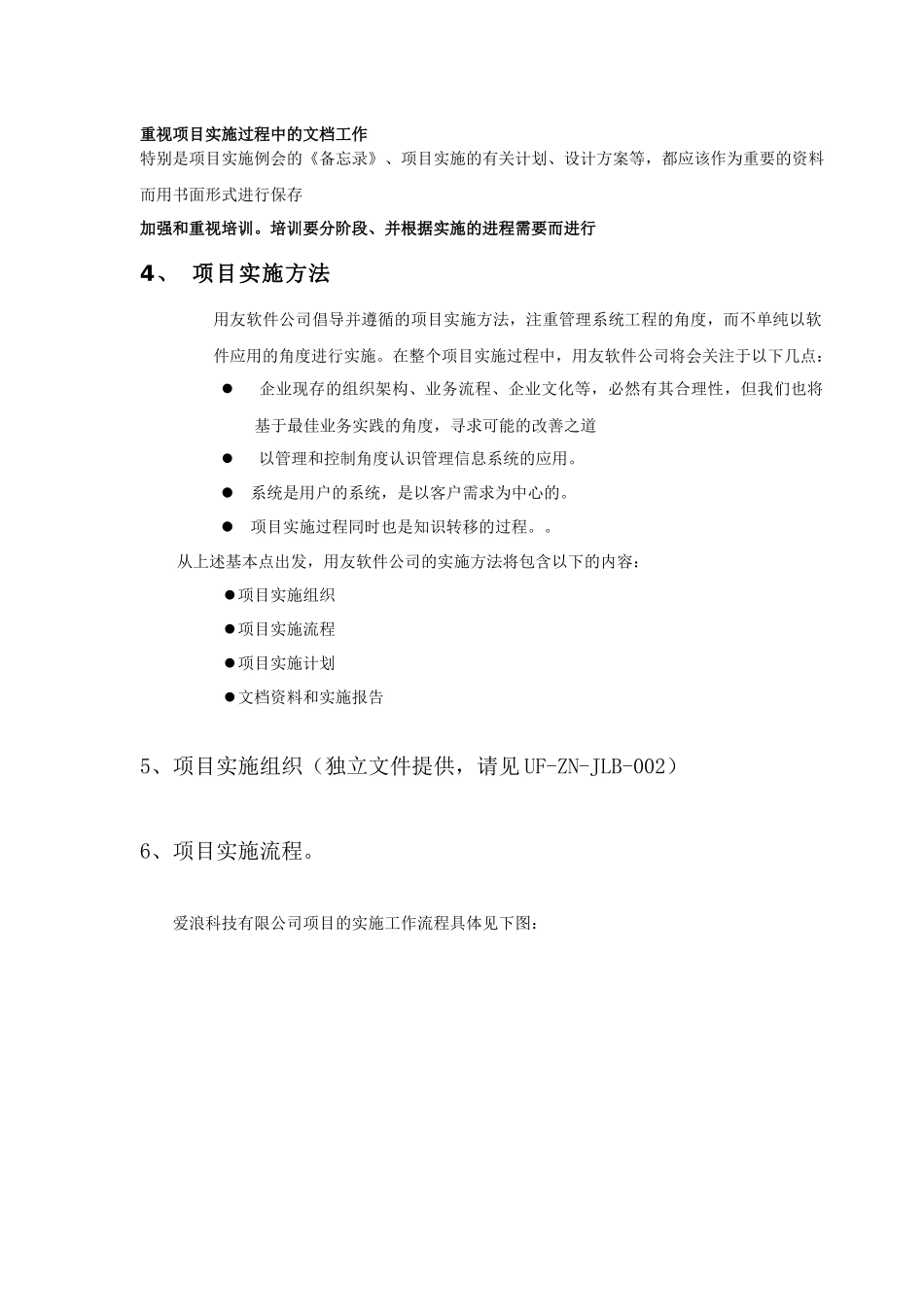 重视项目实施过程中的文档工作

特别是项目实施例会的《备忘录》、项目实施的有关计划、设计方案等，都应该作为重要的资料而用书面形式进行保存

加强和重视培训。培训要分阶段、并根据实施的进程需要而进行

4、 项目实施方法

用友软件公司倡导并遵循的项目实施方法，注重管理系统工程的角度，而不单纯以软件应用的角度进行实施。在整个项目实施过程中，用友软件公司将会关注于以下几点：

● 企业现存的组织架构、业务流程、企业文化等，必然有其合理性，但我们也将基于最佳业务实践的角度，寻求可能的改善之道

● 以管理和控制角度认识管理信息系统的应用。

● 系统是用户的系统，是以客户需求为中心的。

● 项目实施过程同时也是知识转移的过程。。

从上述基本点出发，用友软件公司的实施方法将包含以下的内容：

●项目实施组织

●项目实施流程

●项目实施计划

●文档资料和实施报告

5、项目实施组织（独立文件提供，请见UF-ZN-JLB-002）

6、项目实施流程。

爱浪科技有限公司项目的实施工作流程具体见下图：